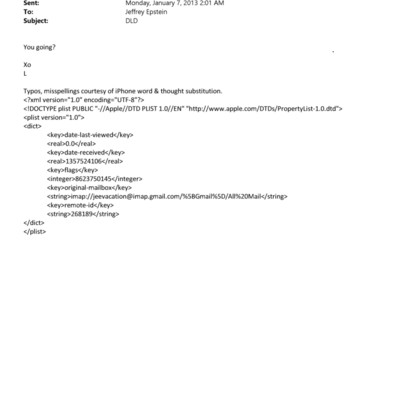 Sent: Monday, January 7, 2013 2:01 AM
To: Jeffrey Epstein
Subject: DLD

You going?

Xo
L

Typos, misspellings courtesy of iPhone word & thought substitution.
<?xml version="1.0" encoding="UTF-8"?>
<!DOCTYPE plist PUBLIC "-//Apple//DTD PLIST 1.0//EN" "http://www.apple.com/DTDs/PropertyList-1.0.dtd">
<plist version="1.0">
<dict>
<key>date-last-viewed</key>
<real>0.0</real>
<key>date-received</key>
<real>1357524106</real>
<key>flags</key>
<integer>8623750145</integer>
<key>original-mailbox</key>
<string>imap://jeevacation@imap.gmail.com/%5BGmail%5D/All%20Mail</string>
<key>remote-id</key>
<string>268189</string>
</dict>
</plist>